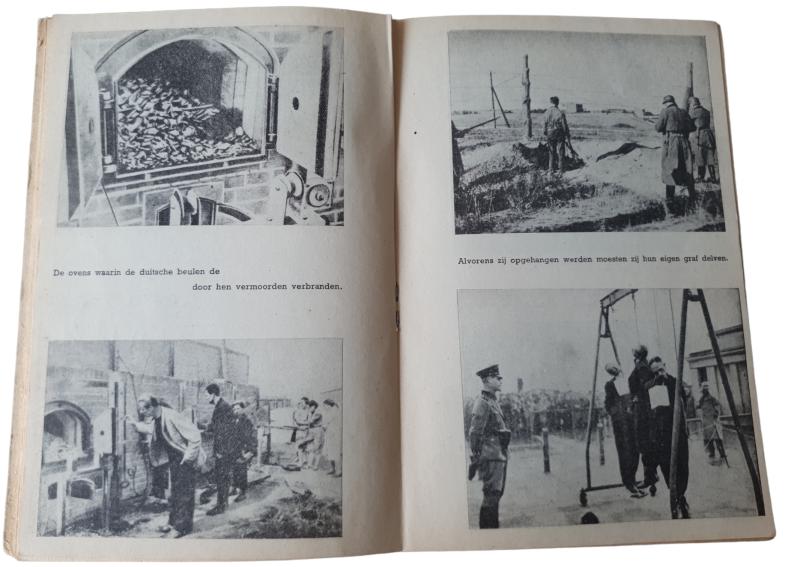 De ovens waarin de duitsche beulen de door hen vermoorden verbranden.

Alvorens zij opgehangen werden moesten zij hun eigen graf delven.